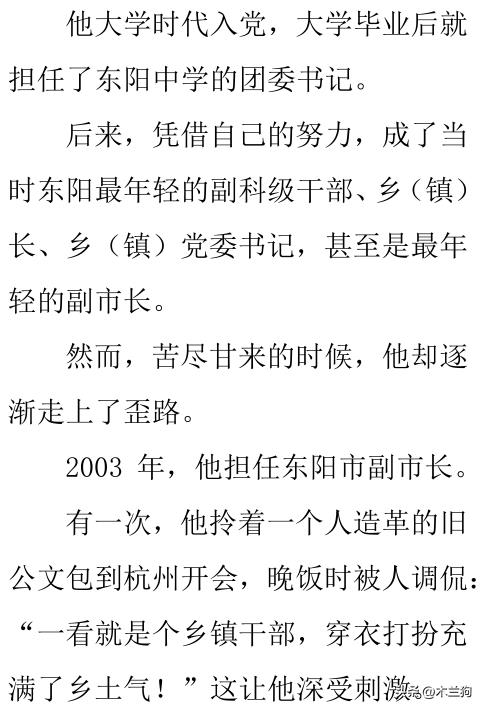 他大学时代入党，大学毕业后就担任了东阳中学的团委书记。

后来，凭借自己的努力，成了当时东阳最年轻的副科级干部、乡（镇）长、乡（镇）党委书记，甚至是最年轻的副市长。

然而，苦尽甘来的时候，他却逐渐走上了歪路。

2003年，他担任东阳市副市长。

有一次，他拎着一个人造革的旧公文包到杭州开会，晚饭时被人调侃：“一看就是个乡镇干部，穿衣打扮充满了乡土气！”这让他深受刺激

头条@木兰狗